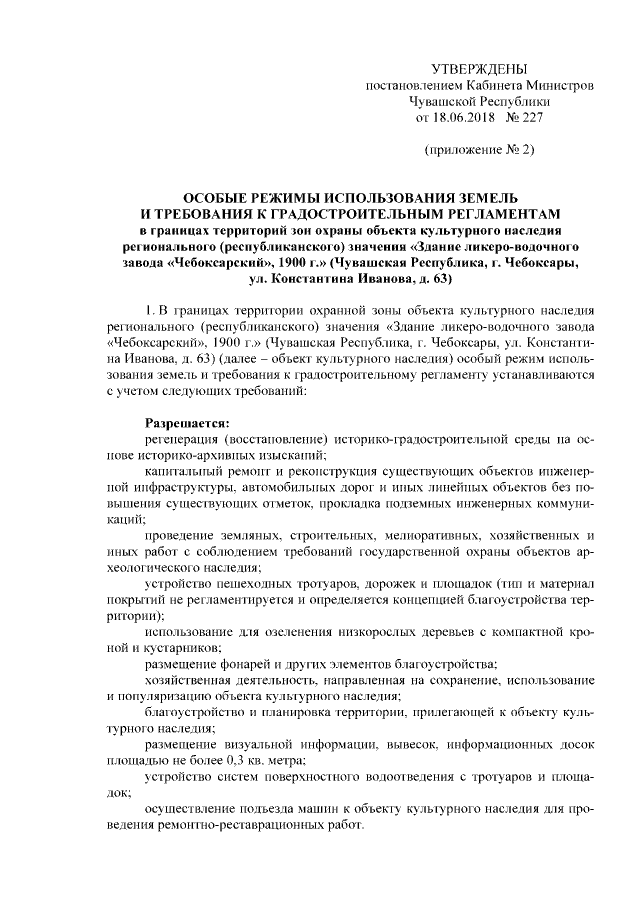 УТВЕРЖДЕНЫ
постановлением Кабинета Министров
Чувашской Республики
от 18.06.2018 № 227

(приложение № 2)

ОСОБЫЕ РЕЖИМЫ ИСПОЛЬЗОВАНИЯ ЗЕМЕЛЬ
И ТРЕБОВАНИЯ К ГРАДОСТРОИТЕЛЬНЫМ РЕГЛАМЕНТАМ
в границах территорий зон охраны объекта культурного наследия регионального (республиканского) значения «Здание ликеро-водочного завода «Чебоксарский», 1900 г.» (Чувашская Республика, г. Чебоксары, ул. Константина Иванова, д. 63)

1. В границах территории охранной зоны объекта культурного наследия регионального (республиканского) значения «Здание ликеро-водочного завода «Чебоксарский», 1900 г.» (Чувашская Республика, г. Чебоксары, ул. Константина Иванова, д. 63) (далее – объект культурного наследия) особый режим использования земель и требования к градостроительному регламенту устанавливаются с учетом следующих требований:

Разрешается:
регенерация (восстановление) историко-градостроительной среды на основе историко-архивных изысканий;
капитальный ремонт и реконструкция существующих объектов инженерной инфраструктуры, автомобильных дорог и иных линейных объектов без повышения существующих отметок, прокладка подземных инженерных коммуникаций;
проведение земляных, строительных, мелиоративных, хозяйственных и иных работ с соблюдением требований государственной охраны объектов археологического наследия;
устройство пешеходных тротуаров, дорожек и площадок (тип и материал покрытий не регламентируется и определяется концепцией благоустройства территории);
использование для озеленения низкорослых деревьев с компактной кроной и кустарников;
размещение фонарей и других элементов благоустройства;
хозяйственная деятельность, направленная на сохранение, использование и популяризацию объекта культурного наследия;
благоустройство и планировка территории, прилегающей к объекту культурного наследия;
размещение визуальной информации, вывесок, информационных досок площадью не более 0,3 кв. метра;
устройство систем поверхностного водоотведения с тротуаров и площадок;
осуществление подъезда машин к объекту культурного наследия для проведения ремонтно-реставрационных работ.